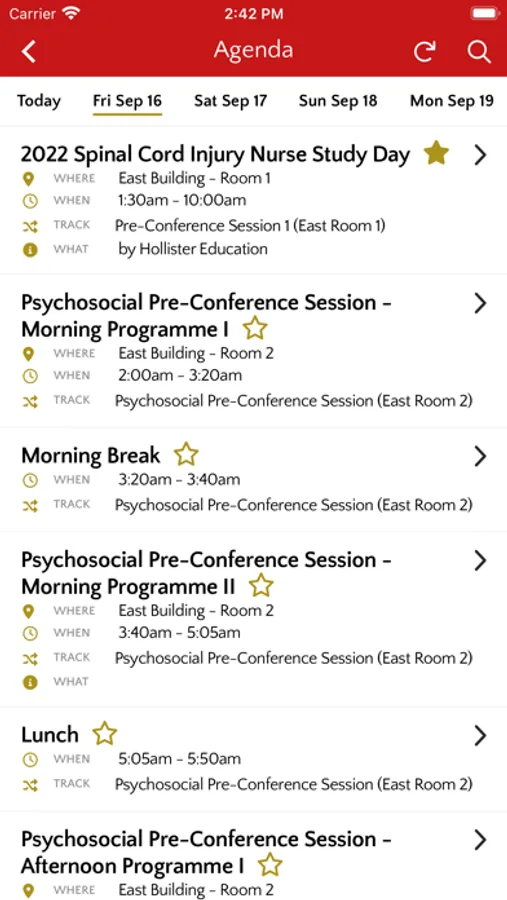 Carrier 2:42 PM

Agenda

Today Fri Sep 16 Sat Sep 17 Sun Sep 18 Mon Sep 19

2022 Spinal Cord Injury Nurse Study Day
WHERE East Building - Room 1
WHEN 1:30am - 10:00am
TRACK Pre-Conference Session 1 (East Room 1)
WHAT by Hollister Education

Psychosocial Pre-Conference Session - Morning Programme I
WHERE East Building - Room 2
WHEN 2:00am - 3:20am
TRACK Psychosocial Pre-Conference Session (East Room 2)

Morning Break
WHEN 3:20am - 3:40am
TRACK Psychosocial Pre-Conference Session (East Room 2)

Psychosocial Pre-Conference Session - Morning Programme II
WHERE East Building - Room 2
WHEN 3:40am - 5:05am
TRACK Psychosocial Pre-Conference Session (East Room 2)
WHAT

Lunch
WHEN 5:05am - 5:50am
TRACK Psychosocial Pre-Conference Session (East Room 2)

Psychosocial Pre-Conference Session - Afternoon Programme I
WHERE East Building - Room 2